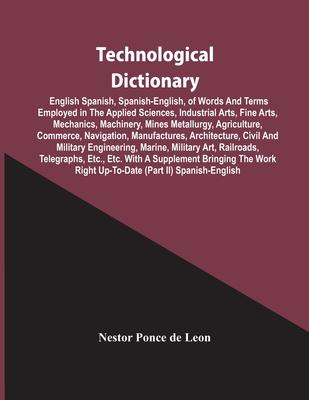 Technological Dictionary

English Spanish, Spanish-English, of Words And Terms Employed in The Applied Sciences, Industrial Arts, Fine Arts, Mechanics, Machinery, Mines Metallurgy, Agriculture, Commerce, Navigation, Manufactures, Architecture, Civil And Military Engineering, Marine, Military Art, Railroads, Telegraphs, Etc., Etc. With A Supplement Bringing The Work Right Up-To-Date (Part II) Spanish-English

Nestor Ponce de Leon